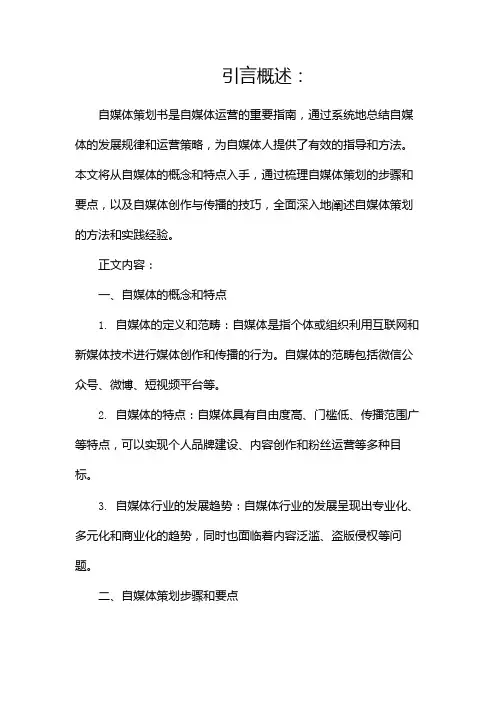 引言概述：

自媒体策划书是自媒体运营的重要指南，通过系统地总结自媒体的发展规律和运营策略，为自媒体人提供了有效的指导和方法。本文将从自媒体的概念和特点入手，通过梳理自媒体策划的步骤和要点，以及自媒体创作与传播的技巧，全面深入地阐述自媒体策划的方法和实践经验。

正文内容：

一、自媒体的概念和特点

1. 自媒体的定义和范畴：自媒体是指个体或组织利用互联网和新媒体技术进行媒体创作和传播的行为。自媒体的范畴包括微信公众号、微博、短视频平台等。

2. 自媒体的特点：自媒体具有自由度高、门槛低、传播范围广等特点，可以实现个人品牌建设、内容创作和粉丝运营等多种目标。

3. 自媒体行业的发展趋势：自媒体行业的发展呈现出专业化、多元化和商业化的趋势，同时也面临着内容泛滥、盗版侵权等问题。

二、自媒体策划步骤和要点